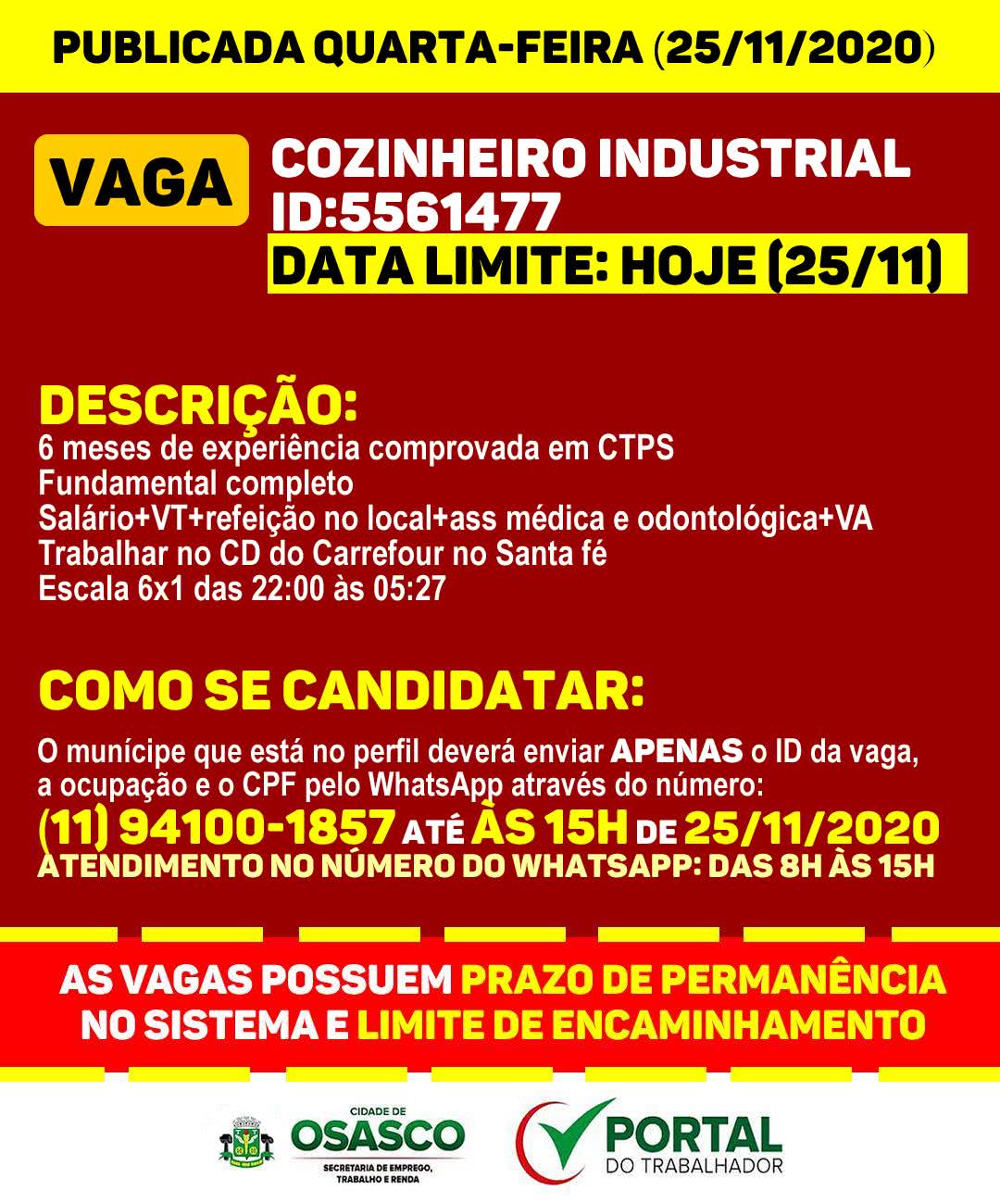 PUBLICADA QUARTA-FEIRA (25/11/2020)

VAGA

COZINHEIRO INDUSTRIAL
ID:5561477
DATA LIMITE: HOJE (25/11)

DESCRIÇÃO:
6 meses de experiência comprovada em CTPS
Fundamental completo
Salário+VT+refeição no local+ass médica e odontológica+VA
Trabalhar no CD do Carrefour no Santa fé
Escala 6x1 das 22:00 às 05:27

COMO SE CANDIDATAR:
O munícipe que está no perfil deverá enviar APENAS o ID da vaga, a ocupação e o CPF pelo WhatsApp através do número:
(11) 94100-1857 ATÉ ÀS 15H DE 25/11/2020
ATENDIMENTO NO NÚMERO DO WHATSAPP: DAS 8H ÀS 15H

AS VAGAS POSSUEM PRAZO DE PERMANÊNCIA NO SISTEMA E LIMITE DE ENCAMINHAMENTO

CIDADE DE
OSASCO
SECRETARIA DE EMPREGO, TRABALHO E RENDA

PORTAL
DO TRABALHADOR